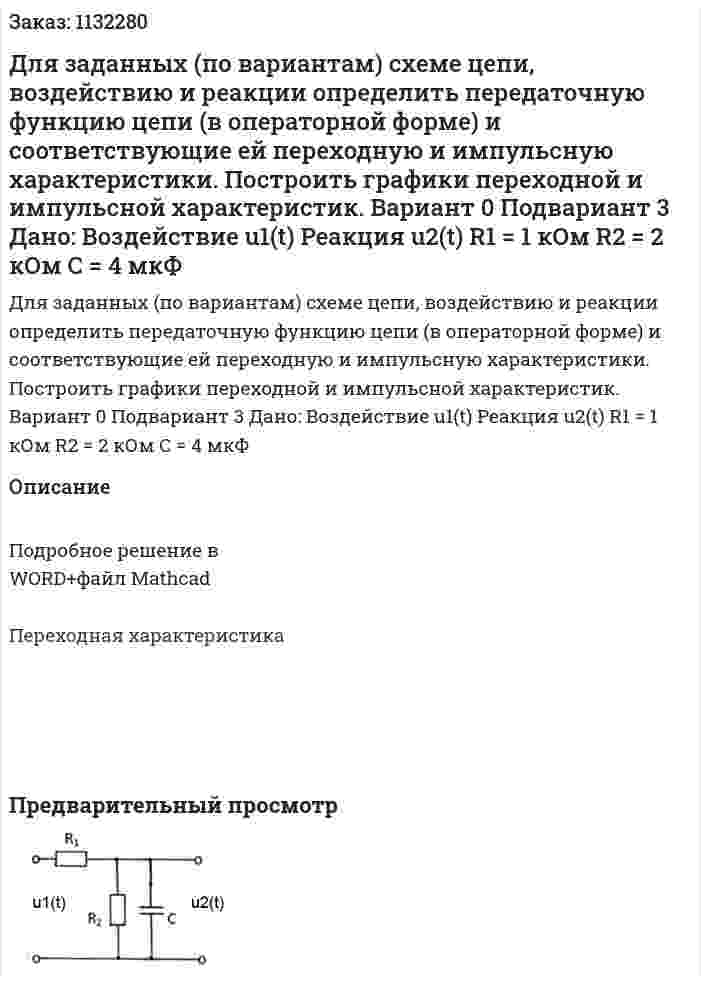 Заказ: 1132280

Для заданных (по вариантам) схеме цепи, воздействию и реакции определить передаточную функцию цепи (в операторной форме) и соответствующие ей переходную и импульсную характеристики. Построить графики переходной и импульсной характеристик. Вариант 0 Подвариант 3 Дано: Воздействие u1(t) Реакция u2(t) R1 = 1 кОм R2 = 2 кОм C = 4 мкФ

Для заданных (по вариантам) схеме цепи, воздействию и реакции определить передаточную функцию цепи (в операторной форме) и соответствующие ей переходную и импульсную характеристики. Построить графики переходной и импульсной характеристик. Вариант 0 Подвариант 3 Дано: Воздействие u1(t) Реакция u2(t) R1 = 1 кОм R2 = 2 кОм C = 4 мкФ

Описание

Подробное решение в WORD+файл Mathcad

Переходная характеристика

Предварительный просмотр

$R_1$
u1(t)
$R_2$
C
u2(t)